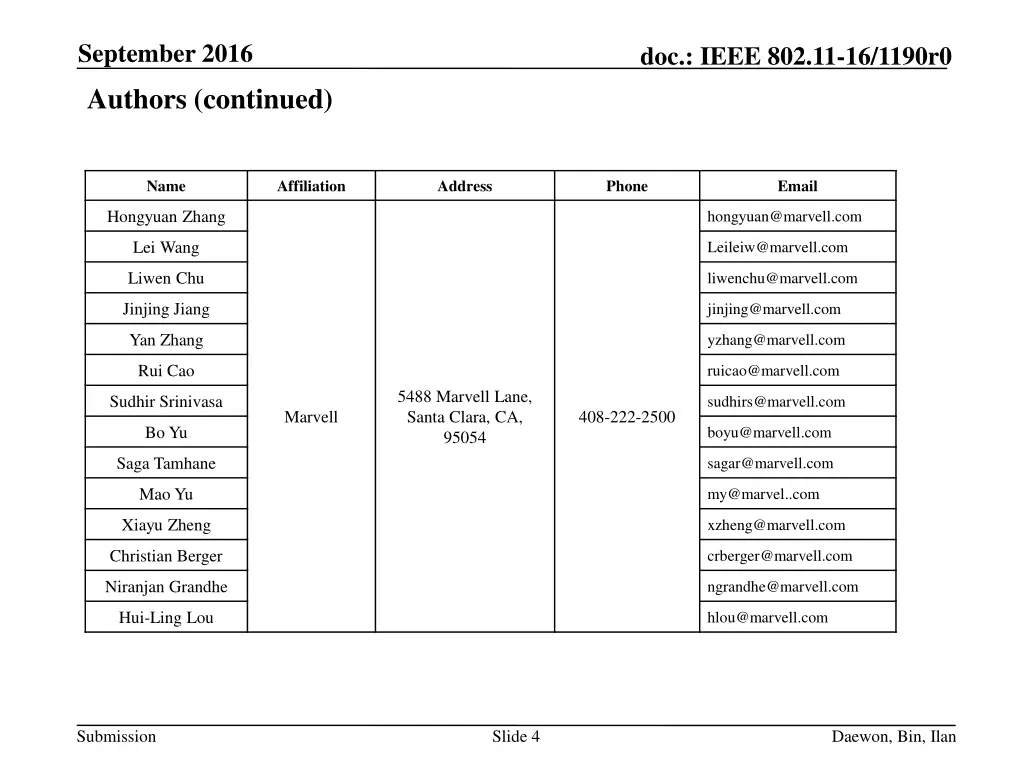 September 2016

doc.: IEEE 802.11-16/1190r0

Authors (continued)

| Name | Affiliation | Address | Phone | Email |
|---|---|---|---|---|
| Hongyuan Zhang | Marvell | 5488 Marvell Lane, Santa Clara, CA, 95054 | 408-222-2500 | hongyuan@marvell.com |
| Lei Wang | | | | Leileiw@marvell.com |
| Liwen Chu | | | | liwenchu@marvell.com |
| Jinjing Jiang | | | | jinjing@marvell.com |
| Yan Zhang | | | | yzhang@marvell.com |
| Rui Cao | | | | ruicao@marvell.com |
| Sudhir Srinivasa | | | | sudhirs@marvell.com |
| Bo Yu | | | | boyu@marvell.com |
| Saga Tamhane | | | | sagar@marvell.com |
| Mao Yu | | | | my@marvel..com |
| Xiayu Zheng | | | | xzheng@marvell.com |
| Christian Berger | | | | crberger@marvell.com |
| Niranjan Grandhe | | | | ngrandhe@marvell.com |
| Hui-Ling Lou | | | | hlou@marvell.com |

Submission

Slide 4

Daewon, Bin, Ilan